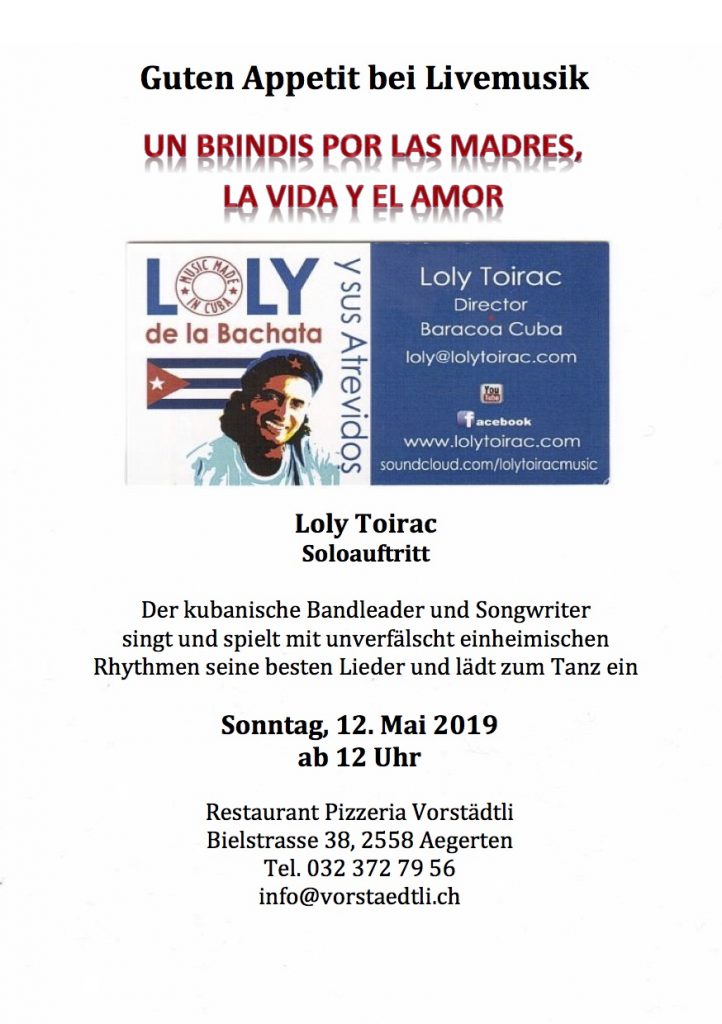 Guten Appetit bei Livemusik

UN BRINDIS POR LAS MADRES, LA VIDA Y EL AMOR

LOLY
MUSIC MADE IN CUBA
de la Bachata
y sus Atrevidos

Loly Toirac
Director
Baracoa Cuba
loly@lolytoirac.com
You Tube
facebook
www.lolytoirac.com
soundcloud.com/lolytoiracmusic

Loly Toirac
Soloauftritt

Der kubanische Bandleader und Songwriter singt und spielt mit unverfälscht einheimischen Rhythmen seine besten Lieder und lädt zum Tanz ein

Sonntag, 12. Mai 2019
ab 12 Uhr

Restaurant Pizzeria Vorstädtli
Bielstrasse 38, 2558 Aegerten
Tel. 032 372 79 56
info@vorstaedtli.ch